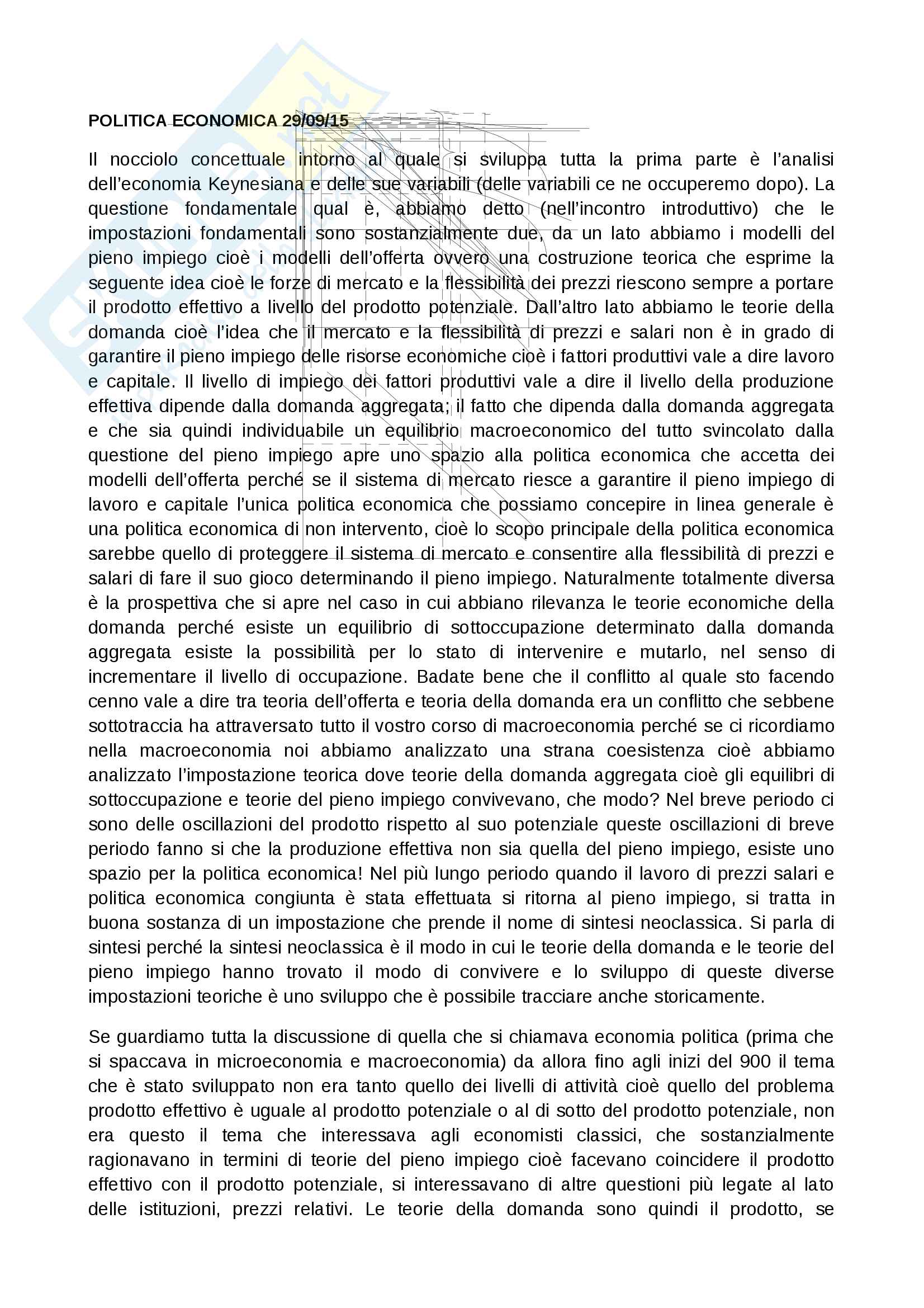 POLITICA ECONOMICA 29/09/15

Il nocciolo concettuale intorno al quale si sviluppa tutta la prima parte è l'analisi dell'economia Keynesiana e delle sue variabili (delle variabili ce ne occuperemo dopo). La questione fondamentale qual è, abbiamo detto (nell'incontro introduttivo) che le impostazioni fondamentali sono sostanzialmente due, da un lato abbiamo i modelli del pieno impiego cioè i modelli dell'offerta ovvero una costruzione teorica che esprime la seguente idea cioè le forze di mercato e la flessibilità dei prezzi riescono sempre a portare il prodotto effettivo a livello del prodotto potenziale. Dall'altro lato abbiamo le teorie della domanda cioè l'idea che il mercato e la flessibilità di prezzi e salari non è in grado di garantire il pieno impiego delle risorse economiche cioè i fattori produttivi vale a dire lavoro e capitale. Il livello di impiego dei fattori produttivi vale a dire il livello della produzione effettiva dipende dalla domanda aggregata; il fatto che dipenda dalla domanda aggregata e che sia quindi individuabile un equilibrio macroeconomico del tutto svincolato dalla questione del pieno impiego apre uno spazio alla politica economica che accetta dei modelli dell'offerta perché se il sistema di mercato riesce a garantire il pieno impiego di lavoro e capitale l'unica politica economica che possiamo concepire in linea generale è una politica economica di non intervento, cioè lo scopo principale della politica economica sarebbe quello di proteggere il sistema di mercato e consentire alla flessibilità di prezzi e salari di fare il suo gioco determinando il pieno impiego. Naturalmente totalmente diversa è la prospettiva che si apre nel caso in cui abbiano rilevanza le teorie economiche della domanda perché esiste un equilibrio di sottoccupazione determinato dalla domanda aggregata esiste la possibilità per lo stato di intervenire e mutarlo, nel senso di incrementare il livello di occupazione. Badate bene che il conflitto al quale sto facendo cenno vale a dire tra teoria dell'offerta e teoria della domanda era un conflitto che sebbene sottotraccia ha attraversato tutto il vostro corso di macroeconomia perché se ci ricordiamo nella macroeconomia noi abbiamo analizzato una strana coesistenza cioè abbiamo analizzato l'impostazione teorica dove teorie della domanda aggregata cioè gli equilibri di sottoccupazione e teorie del pieno impiego convivevano, che modo? Nel breve periodo ci sono delle oscillazioni del prodotto rispetto al suo potenziale queste oscillazioni di breve periodo fanno si che la produzione effettiva non sia quella del pieno impiego, esiste uno spazio per la politica economica! Nel più lungo periodo quando il lavoro di prezzi salari e politica economica congiunta è stata effettuata si ritorna al pieno impiego, si tratta in buona sostanza di un impostazione che prende il nome di sintesi neoclassica. Si parla di sintesi perché la sintesi neoclassica è il modo in cui le teorie della domanda e le teorie del pieno impiego hanno trovato il modo di convivere e lo sviluppo di queste diverse impostazioni teoriche è uno sviluppo che è possibile tracciare anche storicamente.

Se guardiamo tutta la discussione di quella che si chiamava economia politica (prima che si spaccava in microeconomia e macroeconomia) da allora fino agli inizi del 900 il tema che è stato sviluppato non era tanto quello dei livelli di attività cioè quello del problema prodotto effettivo è uguale al prodotto potenziale o al di sotto del prodotto potenziale, non era questo il tema che interessava agli economisti classici, che sostanzialmente ragionavano in termini di teorie del pieno impiego cioè facevano coincidere il prodotto effettivo con il prodotto potenziale, si interessavano di altre questioni più legate al lato delle istituzioni, prezzi relativi. Le teorie della domanda sono quindi il prodotto, se